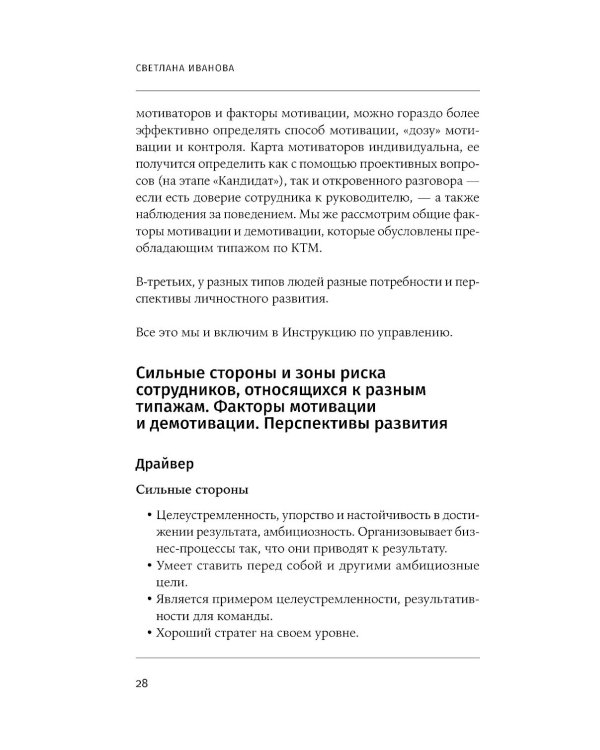 СВЕТЛАНА ИВАНОВА

мотиваторов и факторы мотивации, можно гораздо более эффективно определять способ мотивации, «дозу» мотивации и контроля. Карта мотиваторов индивидуальна, ее получится определить как с помощью проективных вопросов (на этапе «Кандидат»), так и откровенного разговора — если есть доверие сотрудника к руководителю, — а также наблюдения за поведением. Мы же рассмотрим общие факторы мотивации и демотивации, которые обусловлены преобладающим типажом по КТМ.

В-третьих, у разных типов людей разные потребности и перспективы личностного развития.

Все это мы и включим в Инструкцию по управлению.

Сильные стороны и зоны риска сотрудников, относящихся к разным типажам. Факторы мотивации и демотивации. Перспективы развития

Драйвер

Сильные стороны

• Целеустремленность, упорство и настойчивость в достижении результата, амбициозность. Организовывает бизнес-процессы так, что они приводят к результату.
• Умеет ставить перед собой и другими амбициозные цели.
• Является примером целеустремленности, результативности для команды.
• Хороший стратег на своем уровне.

28